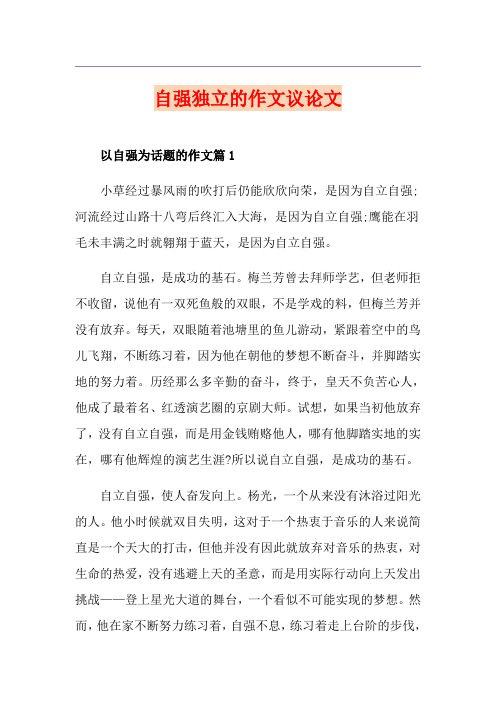 自强独立的作文议论文

以自强为话题的作文篇1

小草经过暴风雨的吹打后仍能欣欣向荣，是因为自立自强;河流经过山路十八弯后终汇入大海，是因为自立自强;鹰能在羽毛未丰满之时就翱翔于蓝天，是因为自立自强。

自立自强，是成功的基石。梅兰芳曾去拜师学艺，但老师拒不收留，说他有一双死鱼般的双眼，不是学戏的料，但梅兰芳并没有放弃。每天，双眼随着池塘里的鱼儿游动，紧跟着空中的鸟儿飞翔，不断练习着，因为他在朝他的梦想不断奋斗，并脚踏实地的努力着。历经那么多辛勤的奋斗，终于，皇天不负苦心人，他成了最着名、红透演艺圈的京剧大师。试想，如果当初他放弃了，没有自立自强，而是用金钱贿赂他人，哪有他脚踏实地的实在，哪有他辉煌的演艺生涯?所以说自立自强，是成功的基石。

自立自强，使人奋发向上。杨光，一个从来没有沐浴过阳光的人。他小时候就双目失明，这对于一个热衷于音乐的人来说简直是一个天大的打击，但他并没有因此就放弃对音乐的热衷，对生命的热爱，没有逃避上天的圣意，而是用实际行动向上天发出挑战——登上星光大道的舞台，一个看似不可能实现的梦想。然而，他在家不断努力练习着，自强不息，练习着走上台阶的步伐，